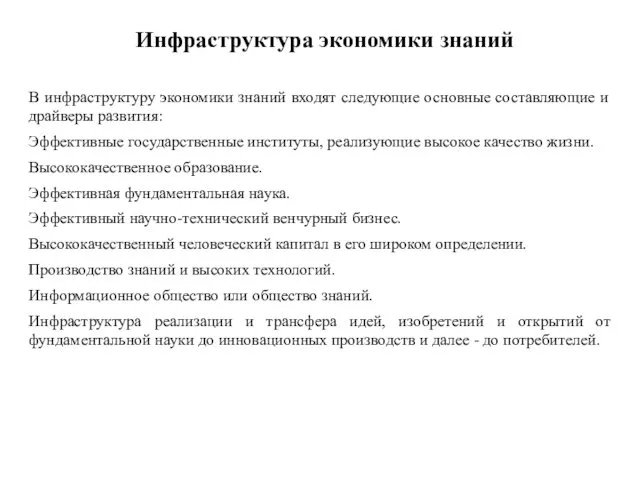 Инфраструктура экономики знаний

В инфраструктуру экономики знаний входят следующие основные составляющие и драйверы развития:

Эффективные государственные институты, реализующие высокое качество жизни.

Высококачественное образование.

Эффективная фундаментальная наука.

Эффективный научно-технический венчурный бизнес.

Высококачественный человеческий капитал в его широком определении.

Производство знаний и высоких технологий.

Информационное общество или общество знаний.

Инфраструктура реализации и трансфера идей, изобретений и открытий от фундаментальной науки до инновационных производств и далее - до потребителей.